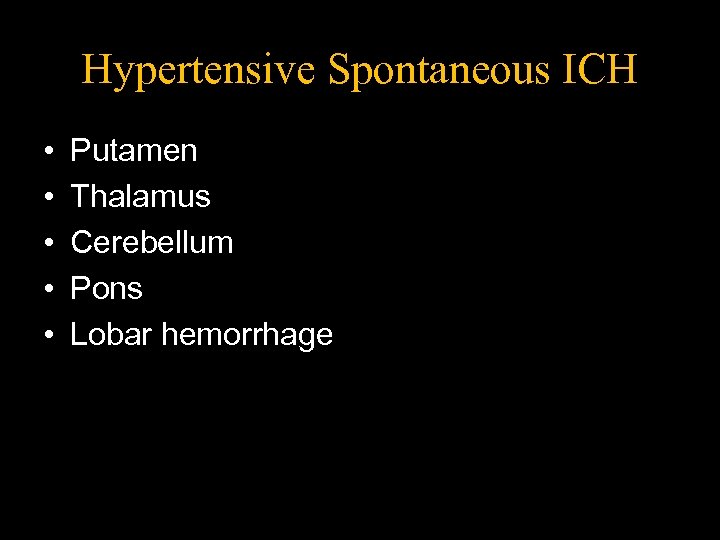 Hypertensive Spontaneous ICH

• Putamen
• Thalamus
• Cerebellum
• Pons
• Lobar hemorrhage